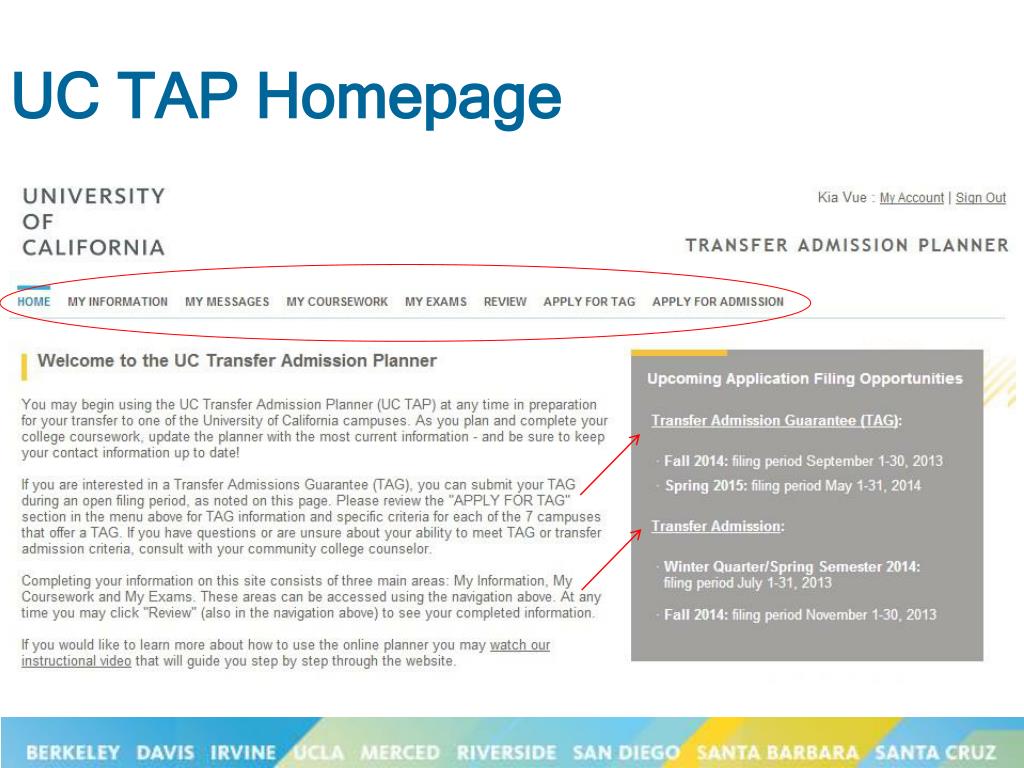 UC TAP Homepage

UNIVERSITY
OF
CALIFORNIA

Kia Vue : My Account | Sign Out

TRANSFER ADMISSION PLANNER

HOME MY INFORMATION MY MESSAGES MY COURSEWORK MY EXAMS REVIEW APPLY FOR TAG APPLY FOR ADMISSION

Welcome to the UC Transfer Admission Planner

You may begin using the UC Transfer Admission Planner (UC TAP) at any time in preparation for your transfer to one of the University of California campuses. As you plan and complete your college coursework, update the planner with the most current information - and be sure to keep your contact information up to date!

If you are interested in a Transfer Admissions Guarantee (TAG), you can submit your TAG during an open filing period, as noted on this page. Please review the "APPLY FOR TAG" section in the menu above for TAG information and specific criteria for each of the 7 campuses that offer a TAG. If you have questions or are unsure about your ability to meet TAG or transfer admission criteria, consult with your community college counselor.

Completing your information on this site consists of three main areas: My Information, My Coursework and My Exams. These areas can be accessed using the navigation above. At any time you may click "Review" (also in the navigation above) to see your completed information.

If you would like to learn more about how to use the online planner you may watch our instructional video that will guide you step by step through the website.

Upcoming Application Filing Opportunities

Transfer Admission Guarantee (TAG):

· Fall 2014: filing period September 1-30, 2013

· Spring 2015: filing period May 1-31, 2014

Transfer Admission:

· Winter Quarter/Spring Semester 2014: filing period July 1-31, 2013

· Fall 2014: filing period November 1-30, 2013

BERKELEY DAVIS IRVINE UCLA MERCED RIVERSIDE SAN DIEGO SANTA BARBARA SANTA CRUZ